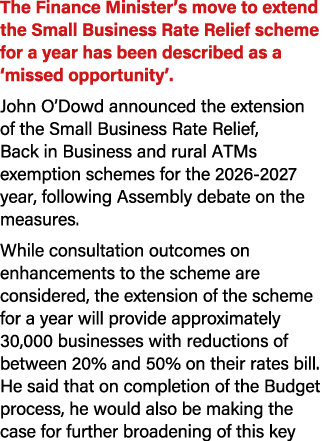 The Finance Minister’s move to extend the Small Business Rate Relief scheme for a year has been described as a ‘missed opportunity’.

John O’Dowd announced the extension of the Small Business Rate Relief, Back in Business and rural ATMs exemption schemes for the 2026-2027 year, following Assembly debate on the measures.

While consultation outcomes on enhancements to the scheme are considered, the extension of the scheme for a year will provide approximately 30,000 businesses with reductions of between 20% and 50% on their rates bill. He said that on completion of the Budget process, he would also be making the case for further broadening of this key